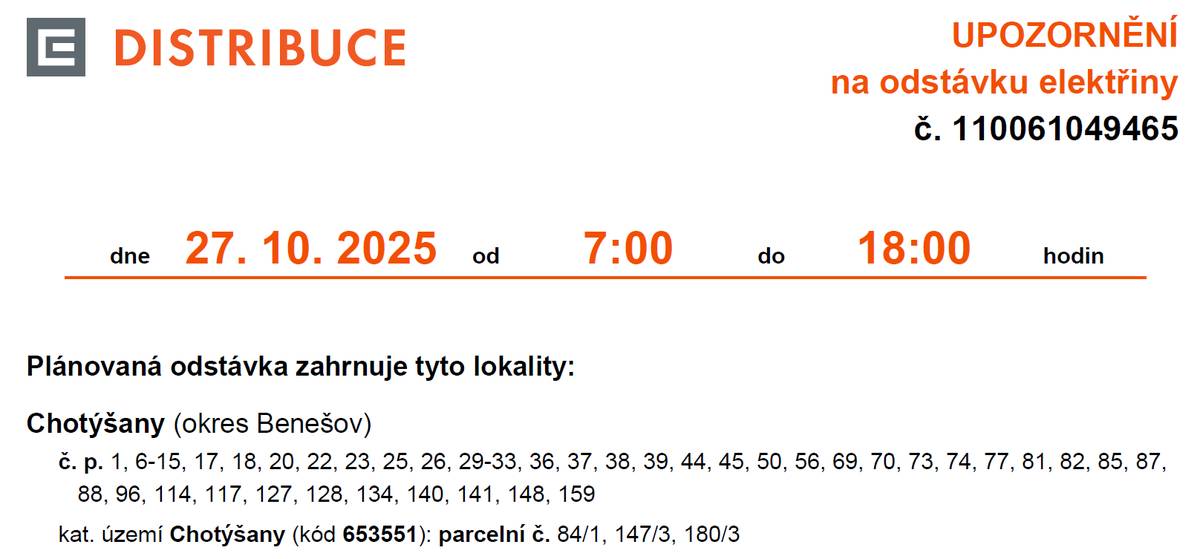 DISTRIBUCE

UPOZORNĚNÍ
na odstávku elektřiny
č. 110061049465

dne 27. 10. 2025 od 7:00 do 18:00 hodin

Plánovaná odstávka zahrnuje tyto lokality:

Chotýšany (okres Benešov)

č. p. 1, 6-15, 17, 18, 20, 22, 23, 25, 26, 29-33, 36, 37, 38, 39, 44, 45, 50, 56, 69, 70, 73, 74, 77, 81, 82, 85, 87, 88, 96, 114, 117, 127, 128, 134, 140, 141, 148, 159

kat. území Chotýšany (kód 653551): parcelní č. 84/1, 147/3, 180/3